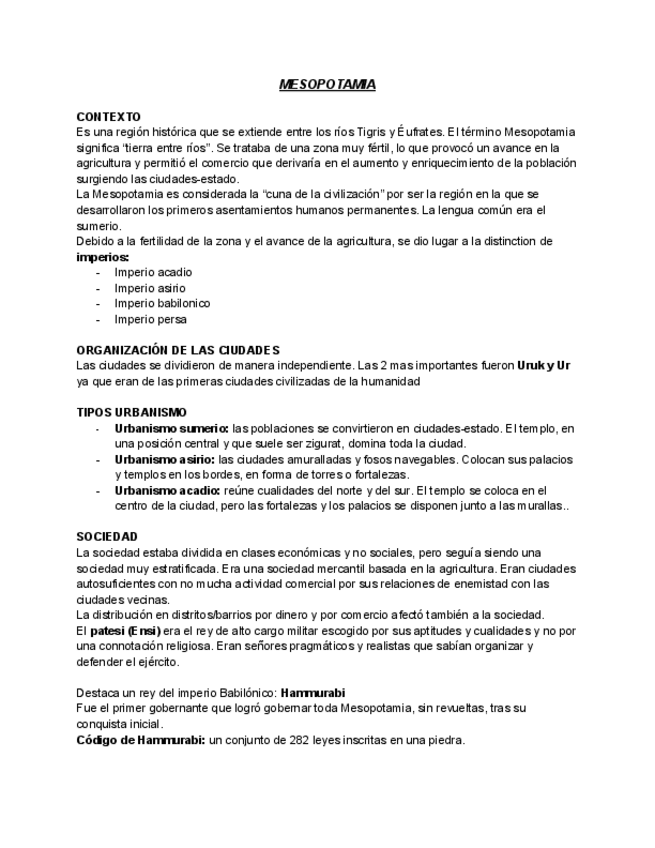 MESOPOTAMIA

CONTEXTO
Es una región histórica que se extiende entre los ríos Tigris y Éufrates. El término Mesopotamia significa "tierra entre ríos". Se trataba de una zona muy fértil, lo que provocó un avance en la agricultura y permitió el comercio que derivaría en el aumento y enriquecimiento de la población surgiendo las ciudades-estado.
La Mesopotamia es considerada la "cuna de la civilización" por ser la región en la que se desarrollaron los primeros asentamientos humanos permanentes. La lengua común era el sumerio.
Debido a la fertilidad de la zona y el avance de la agricultura, se dio lugar a la distinction de imperios:
- Imperio acadio
- Imperio asirio
- Imperio babilonico
- Imperio persa

ORGANIZACIÓN DE LAS CIUDADES
Las ciudades se dividieron de manera independiente. Las 2 mas importantes fueron Uruk y Ur ya que eran de las primeras ciudades civilizadas de la humanidad

TIPOS URBANISMO
- Urbanismo sumerio: las poblaciones se convirtieron en ciudades-estado. El templo, en una posición central y que suele ser zigurat, domina toda la ciudad.
- Urbanismo asirio: las ciudades amuralladas y fosos navegables. Colocan sus palacios y templos en los bordes, en forma de torres o fortalezas.
- Urbanismo acadio: reúne cualidades del norte y del sur. El templo se coloca en el centro de la ciudad, pero las fortalezas y los palacios se disponen junto a las murallas..

SOCIEDAD
La sociedad estaba dividida en clases económicas y no sociales, pero seguía siendo una sociedad muy estratificada. Era una sociedad mercantil basada en la agricultura. Eran ciudades autosuficientes con no mucha actividad comercial por sus relaciones de enemistad con las ciudades vecinas.
La distribución en distritos/barrios por dinero y por comercio afectó también a la sociedad.
El patesi (Ensi) era el rey de alto cargo militar escogido por sus aptitudes y cualidades y no por una connotación religiosa. Eran señores pragmáticos y realistas que sabían organizar y defender el ejército.

Destaca un rey del imperio Babilónico: Hammurabi
Fue el primer gobernante que logró gobernar toda Mesopotamia, sin revueltas, tras su conquista inicial.
Código de Hammurabi: un conjunto de 282 leyes inscritas en una piedra.